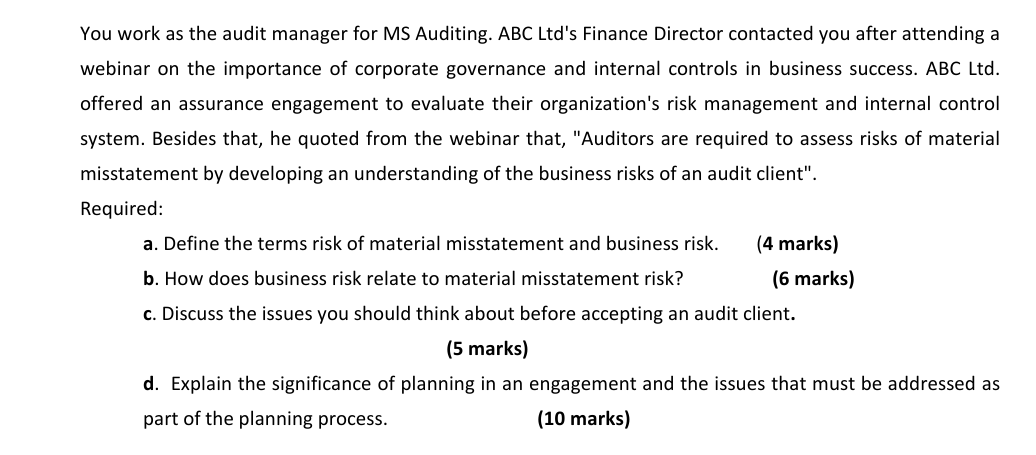 You work as the audit manager for MS Auditing. ABC Ltd's Finance Director contacted you after attending a webinar on the importance of corporate governance and internal controls in business success. ABC Ltd. offered an assurance engagement to evaluate their organization's risk management and internal control system. Besides that, he quoted from the webinar that, "Auditors are required to assess risks of material misstatement by developing an understanding of the business risks of an audit client".

Required:

a. Define the terms risk of material misstatement and business risk. (4 marks)

b. How does business risk relate to material misstatement risk? (6 marks)

c. Discuss the issues you should think about before accepting an audit client.

(5 marks)

d. Explain the significance of planning in an engagement and the issues that must be addressed as part of the planning process. (10 marks)